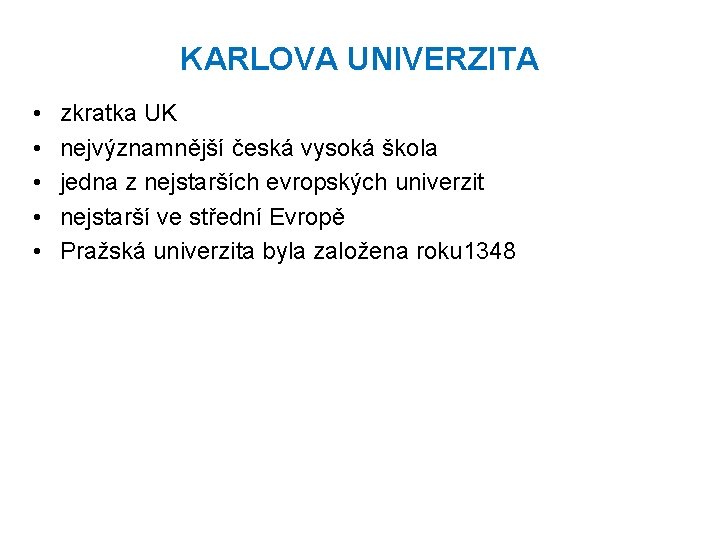 KARLOVA UNIVERZITA

• zkratka UK
• nejvýznamnější česká vysoká škola
• jedna z nejstarších evropských univerzit
• nejstarší ve střední Evropě
• Pražská univerzita byla založena roku1348